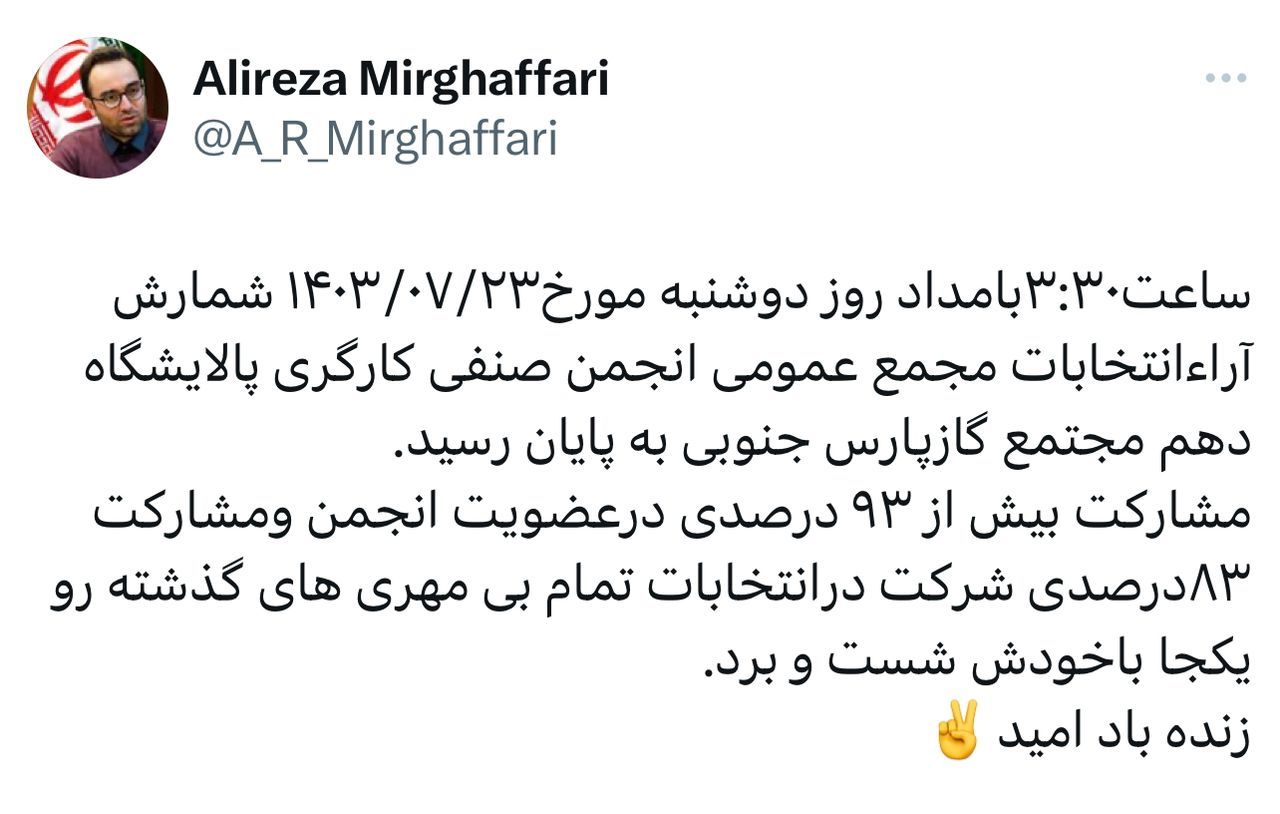 Alireza Mirghaffari
@A_R_Mirghaffari

ساعت۳:۳۰بامداد روز دوشنبه مورخ۱۴۰۳/۰۷/۲۳ شمارش آراءانتخابات مجمع عمومی انجمن صنفی کارگری پالایشگاه دهم مجتمع گازپارس جنوبی به پایان رسید.
مشارکت بیش از ۹۳ درصدی درعضویت انجمن ومشارکت ۸۳درصدی شرکت درانتخابات تمام بی مهری های گذشته رو یکجا باخودش شست و برد.
زنده باد امید ✌️